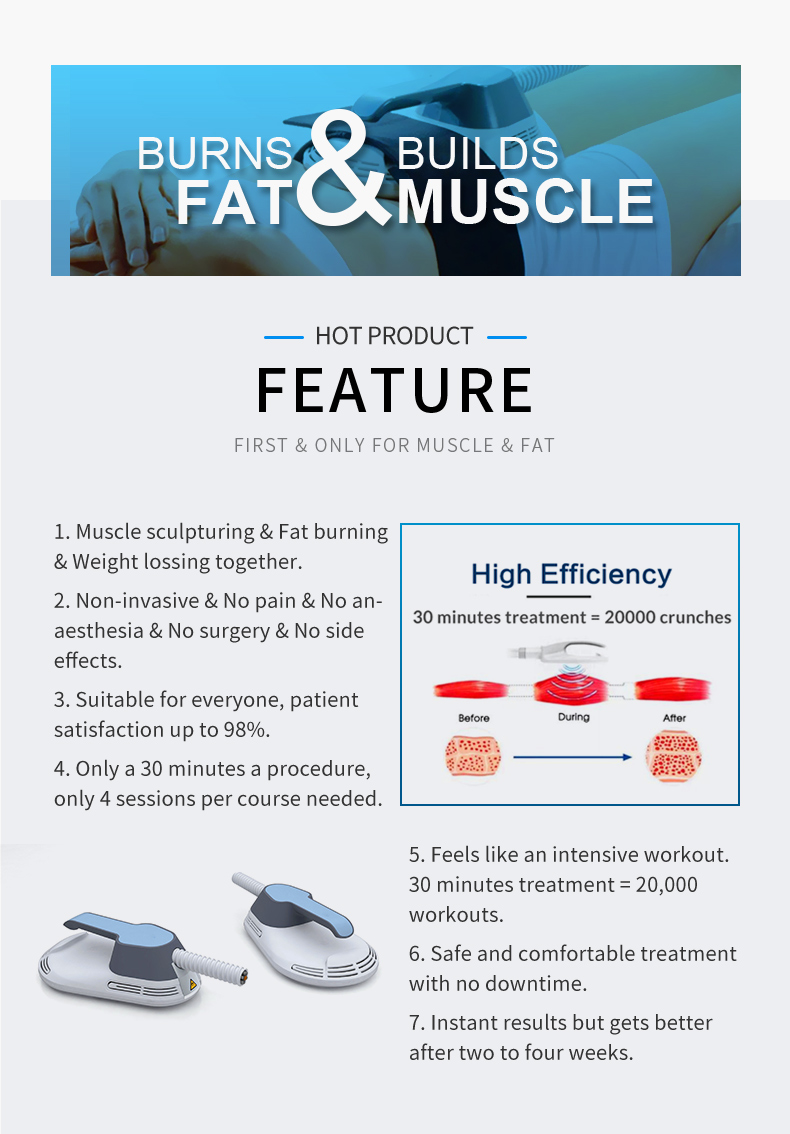 BURNS FAT & BUILDS MUSCLE

HOT PRODUCT

FEATURE

FIRST & ONLY FOR MUSCLE & FAT

1. Muscle sculpturing & Fat burning & Weight lossing together.

2. Non-invasive & No pain & No anaesthesia & No surgery & No side effects.

3. Suitable for everyone, patient satisfaction up to 98%.

4. Only a 30 minutes a procedure, only 4 sessions per course needed.

High Efficiency

30 minutes treatment = 20000 crunches

Before

During

After

5. Feels like an intensive workout. 30 minutes treatment = 20,000 workouts.

6. Safe and comfortable treatment with no downtime.

7. Instant results but gets better after two to four weeks.